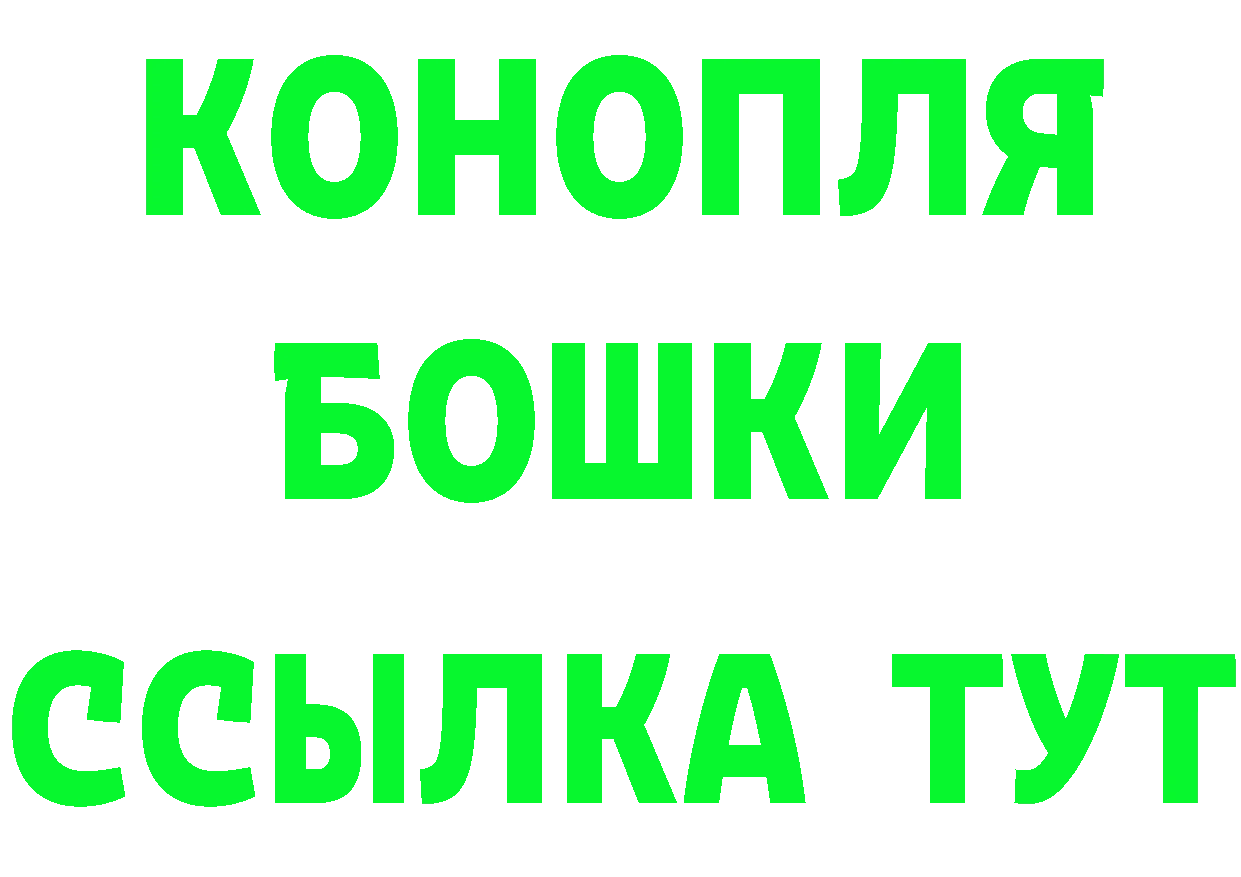 КОНОПЛЯ
БОШКИ
ССЫЛКА ТУТ